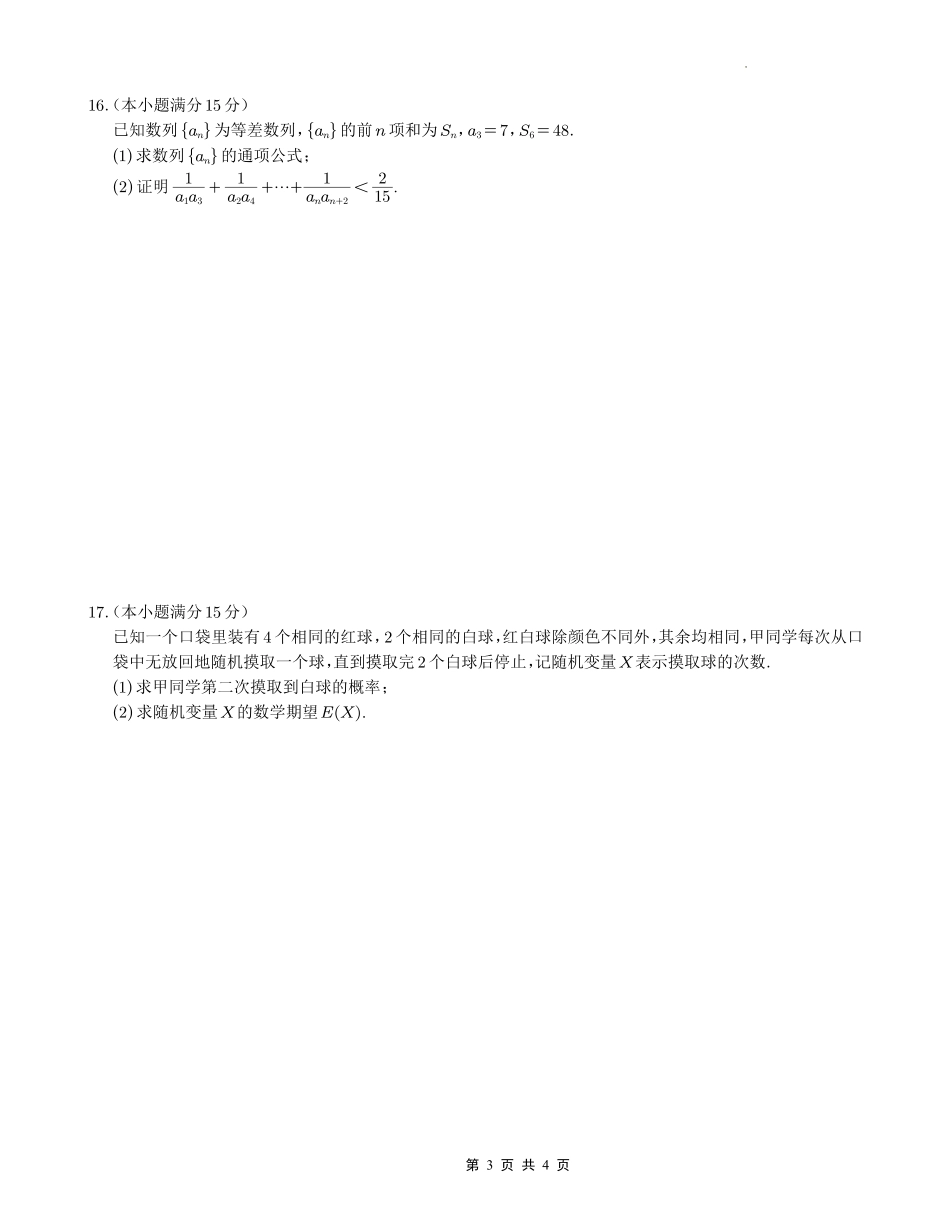 16.（本小题满分 15 分）

已知数列 $\{a_n\}$ 为等差数列，$\{a_n\}$ 的前 $n$ 项和为 $S_n$，$a_3=7$，$S_6=48$.

(1) 求数列 $\{a_n\}$ 的通项公式；

(2) 证明 $\frac{1}{a_1a_3}+\frac{1}{a_2a_4}+\cdots+\frac{1}{a_na_{n+2}}<\frac{2}{15}$.

17.（本小题满分 15 分）

已知一个口袋里装有 4 个相同的红球，2 个相同的白球，红白球除颜色不同外，其余均相同，甲同学每次从口袋中无放回地随机摸取一个球，直到摸取完 2 个白球后停止，记随机变量 $X$ 表示摸取球的次数.

(1) 求甲同学第二次摸取到白球的概率；

(2) 求随机变量 $X$ 的数学期望 $E(X)$.

第 3 页 共 4 页